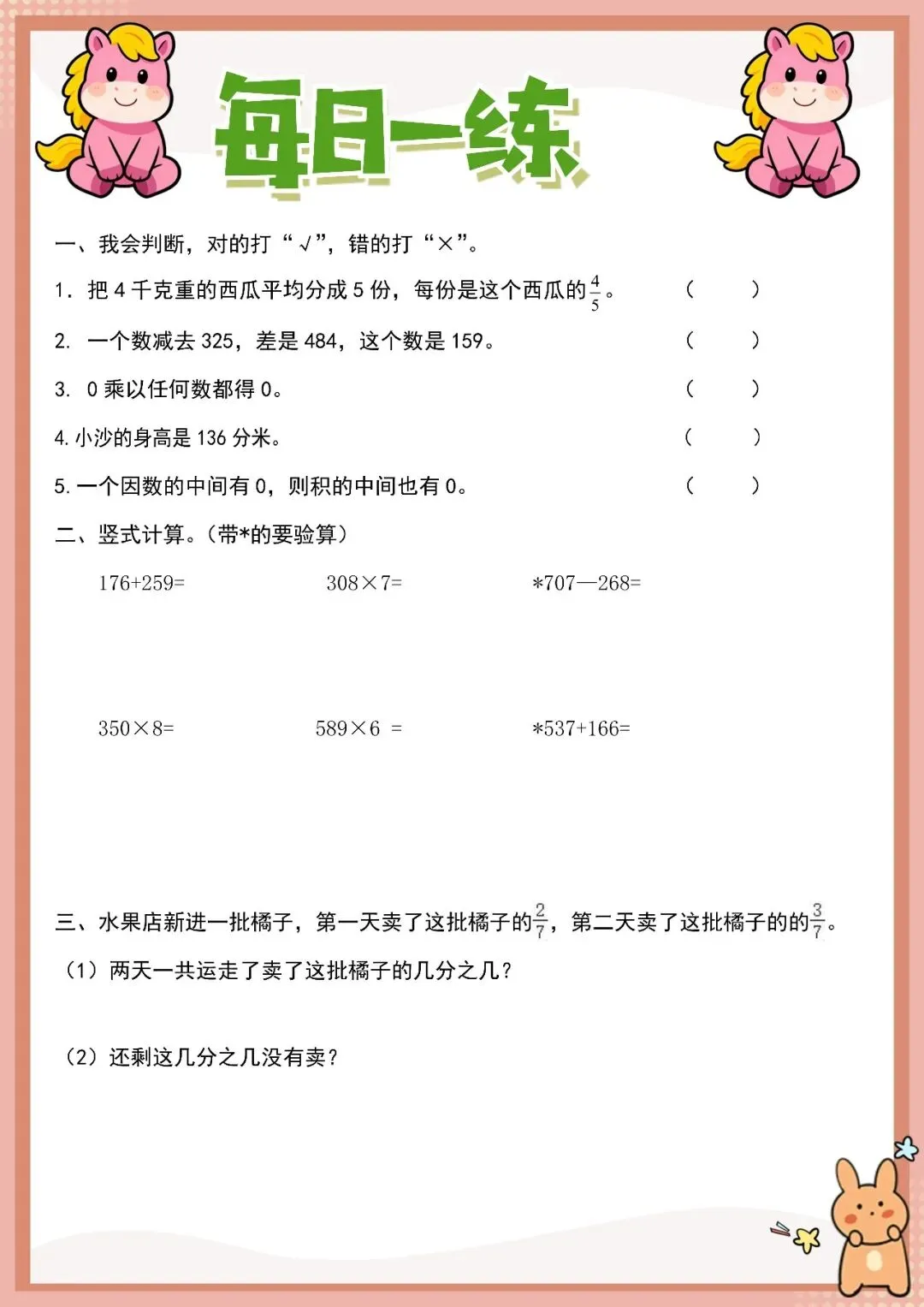 每日一练

一、我会判断，对的打“√”，错的打“×”。

1. 把 4 千克重的西瓜平均分成 5 份，每份是这个西瓜的$\frac{4}{5}$。 (　　)

2. 一个数减去 325，差是 484，这个数是 159。 (　　)

3. 0 乘以任何数都得 0。 (　　)

4. 小沙的身高是 136 分米。 (　　)

5. 一个因数的中间有 0，则积的中间也有 0。 (　　)

二、竖式计算。（带*的要验算）

176+259=　　308×7=　　*707—268=

350×8=　　589×6 =　　*537+166=

三、水果店新进一批橘子，第一天卖了这批橘子的$\frac{2}{7}$，第二天卖了这批橘子的的$\frac{3}{7}$。

（1）两天一共运走了卖了这批橘子的几分之几？

（2）还剩这几分之几没有卖？